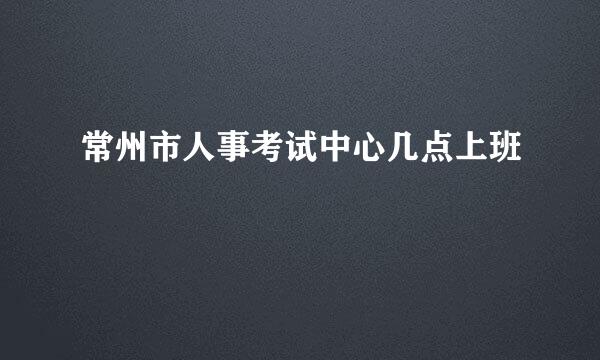 常州市人事考试中心几点上班